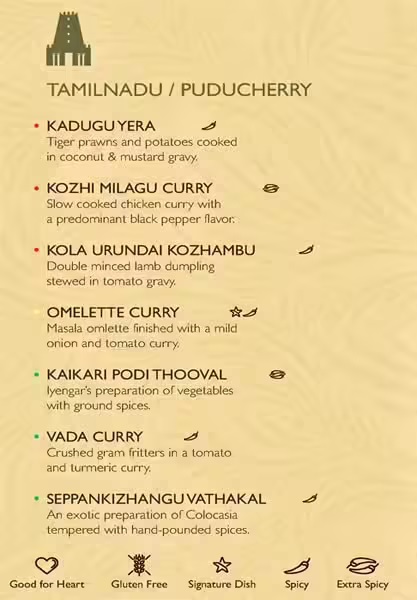 TAMILNADU / PUDUCHERRY

• KADUGU YERA
Tiger prawns and potatoes cooked in coconut & mustard gravy.

• KOZHI MILAGU CURRY
Slow cooked chicken curry with a predominant black pepper flavor.

• KOLA URUNDAI KOZHAMBU
Double minced lamb dumpling stewed in tomato gravy.

• OMELETTE CURRY
Masala omlette finished with a mild onion and tomato curry.

• KAIKARI PODI THOOVAL
Iyengar's preparation of vegetables with ground spices.

• VADA CURRY
Crushed gram fritters in a tomato and turmeric curry.

• SEPPANKIZHANGU VATHAKAL
An exotic preparation of Colocasia tempered with hand-pounded spices.

Good for Heart
Gluten Free
Signature Dish
Spicy
Extra Spicy